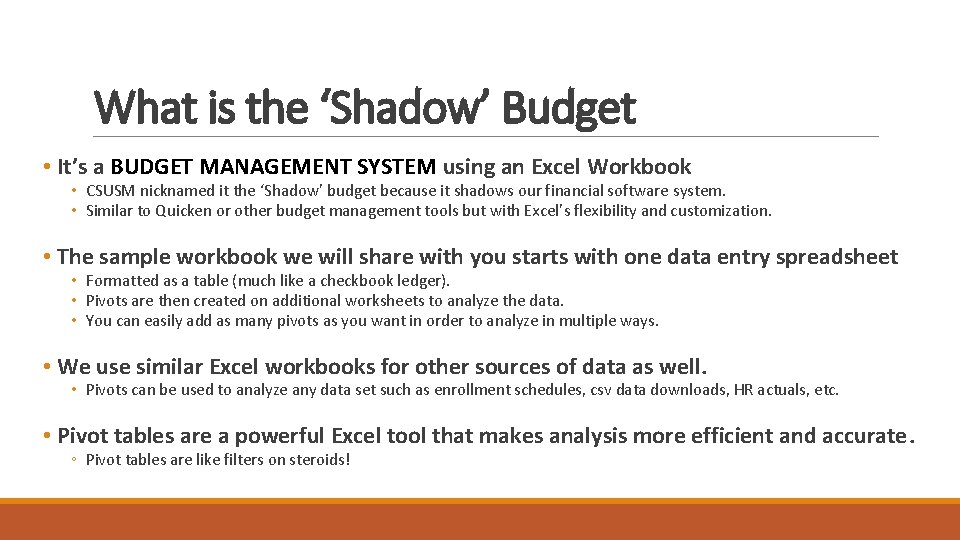 What is the ‘Shadow’ Budget

• It’s a BUDGET MANAGEMENT SYSTEM using an Excel Workbook
• CSUSM nicknamed it the ‘Shadow’ budget because it shadows our financial software system.
• Similar to Quicken or other budget management tools but with Excel’s flexibility and customization.

• The sample workbook we will share with you starts with one data entry spreadsheet
• Formatted as a table (much like a checkbook ledger).
• Pivots are then created on additional worksheets to analyze the data.
• You can easily add as many pivots as you want in order to analyze in multiple ways.

• We use similar Excel workbooks for other sources of data as well.
• Pivots can be used to analyze any data set such as enrollment schedules, csv data downloads, HR actuals, etc.

• Pivot tables are a powerful Excel tool that makes analysis more efficient and accurate.
◦ Pivot tables are like filters on steroids!